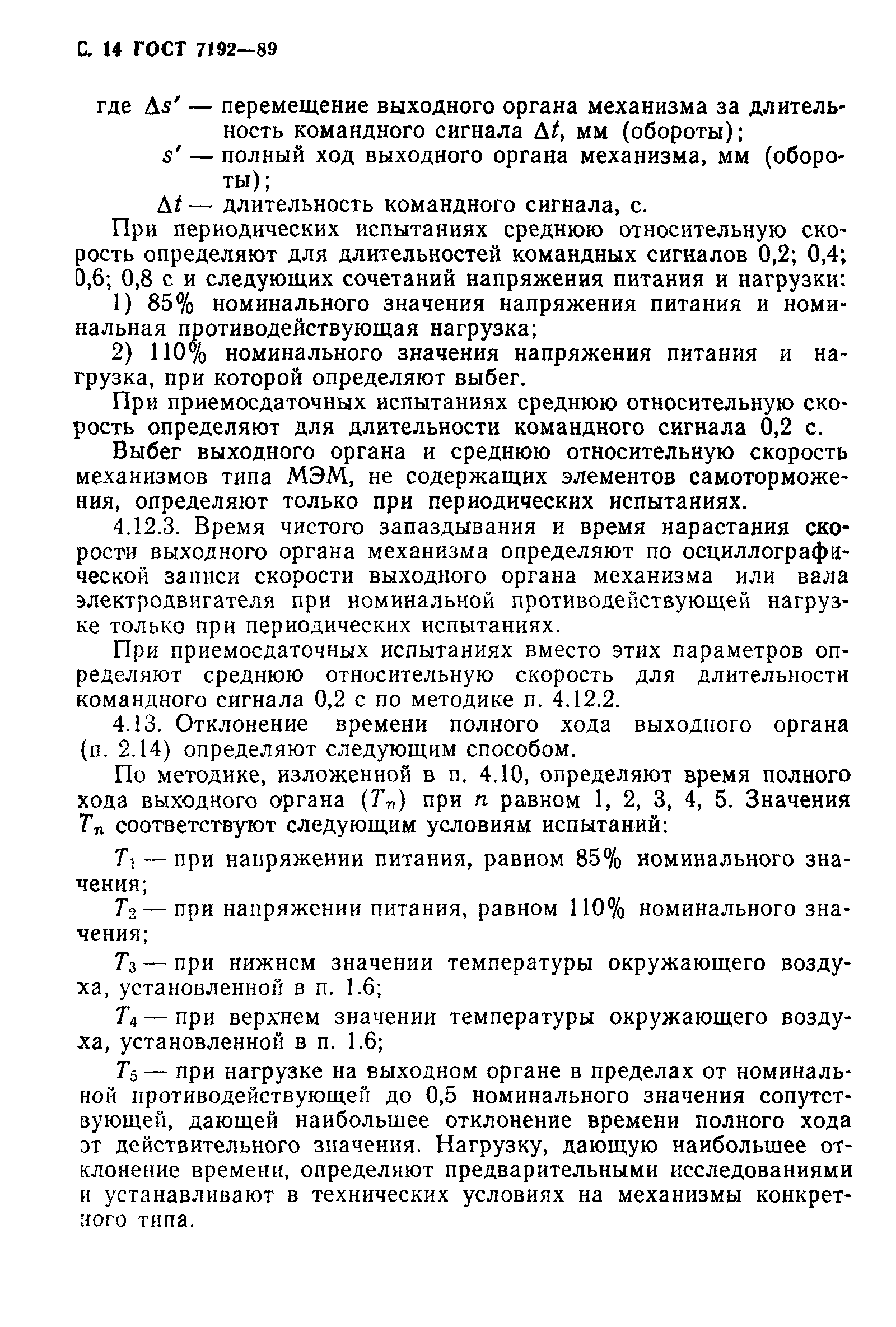 С. 14 ГОСТ 7192—89

где $\Delta s'$ — перемещение выходного органа механизма за длительность командного сигнала $\Delta t$, мм (обороты);
$s'$ — полный ход выходного органа механизма, мм (обороты);
$\Delta t$ — длительность командного сигнала, с.

При периодических испытаниях среднюю относительную скорость определяют для длительностей командных сигналов 0,2; 0,4; 0,6; 0,8 с и следующих сочетаний напряжения питания и нагрузки:

1) 85% номинального значения напряжения питания и номинальная противодействующая нагрузка;

2) 110% номинального значения напряжения питания и нагрузка, при которой определяют выбег.

При приемосдаточных испытаниях среднюю относительную скорость определяют для длительности командного сигнала 0,2 с.

Выбег выходного органа и среднюю относительную скорость механизмов типа МЭМ, не содержащих элементов самоторможения, определяют только при периодических испытаниях.

4.12.3. Время чистого запаздывания и время нарастания скорости выходного органа механизма определяют по осциллографической записи скорости выходного органа механизма или вала электродвигателя при номинальной противодействующей нагрузке только при периодических испытаниях.

При приемосдаточных испытаниях вместо этих параметров определяют среднюю относительную скорость для длительности командного сигнала 0,2 с по методике п. 4.12.2.

4.13. Отклонение времени полного хода выходного органа (п. 2.14) определяют следующим способом.

По методике, изложенной в п. 4.10, определяют время полного хода выходного органа ($T_n$) при $n$ равном 1, 2, 3, 4, 5. Значения $T_n$ соответствуют следующим условиям испытаний:

$T_1$ — при напряжении питания, равном 85% номинального значения;

$T_2$ — при напряжении питания, равном 110% номинального значения;

$T_3$ — при нижнем значении температуры окружающего воздуха, установленной в п. 1.6;

$T_4$ — при верхнем значении температуры окружающего воздуха, установленной в п. 1.6;

$T_5$ — при нагрузке на выходном органе в пределах от номинальной противодействующей до 0,5 номинального значения сопутствующей, дающей наибольшее отклонение времени полного хода от действительного значения. Нагрузку, дающую наибольшее отклонение времени, определяют предварительными исследованиями и устанавливают в технических условиях на механизмы конкретного типа.